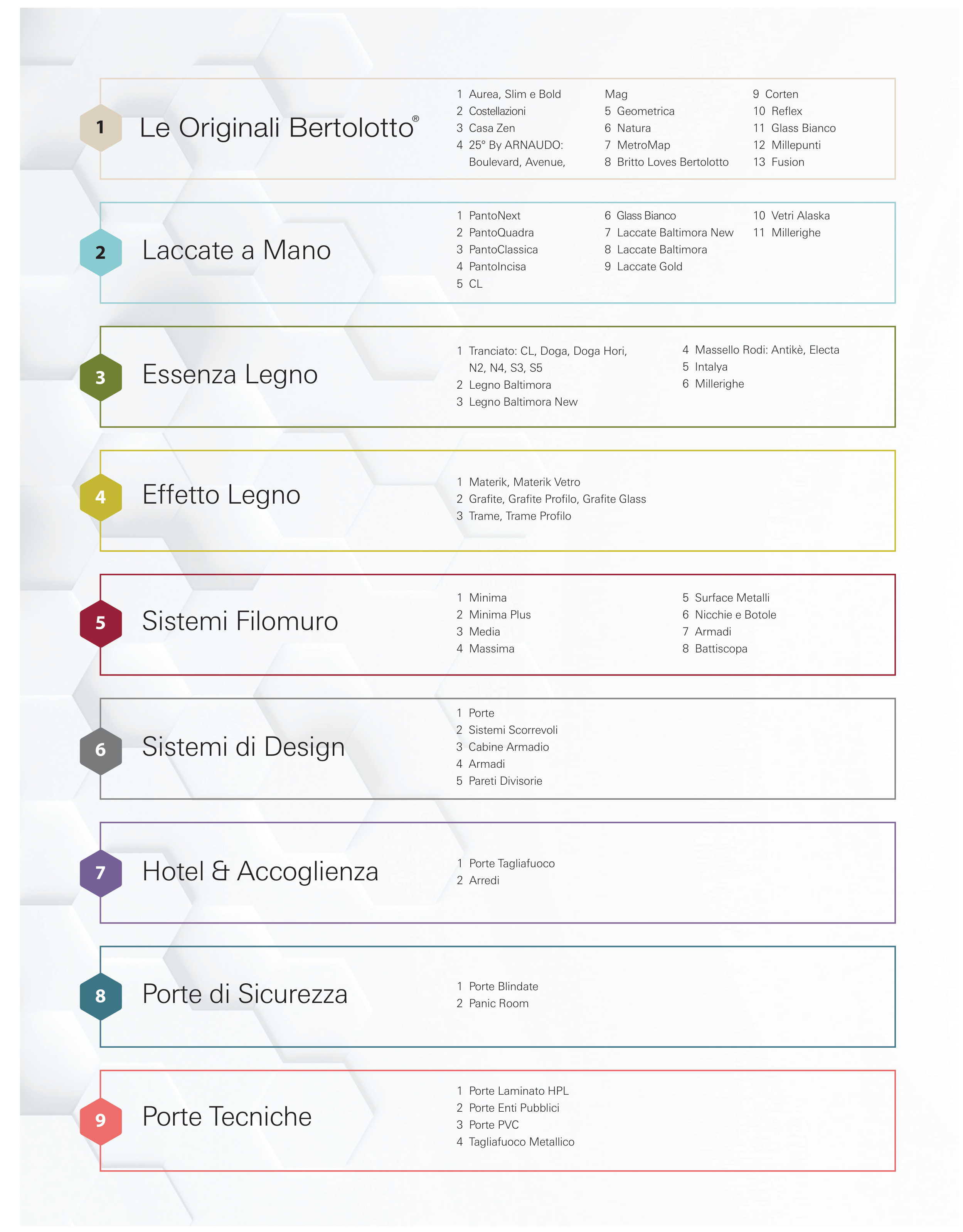 1 Le Originali Bertolotto®

1 Aurea, Slim e Bold
2 Costellazioni
3 Casa Zen
4 25° By ARNAUDO: Boulevard, Avenue, Mag
5 Geometrica
6 Natura
7 MetroMap
8 Britto Loves Bertolotto
9 Corten
10 Reflex
11 Glass Bianco
12 Millepunti
13 Fusion

2 Laccate a Mano

1 PantoNext
2 PantoQuadra
3 PantoClassica
4 PantoIncisa
5 CL
6 Glass Bianco
7 Laccate Baltimora New
8 Laccate Baltimora
9 Laccate Gold
10 Vetri Alaska
11 Millerighe

3 Essenza Legno

1 Tranciato: CL, Doga, Doga Hori, N2, N4, S3, S5
2 Legno Baltimora
3 Legno Baltimora New
4 Massello Rodi: Antikè, Electa
5 Intalya
6 Millerighe

4 Effetto Legno

1 Materik, Materik Vetro
2 Grafite, Grafite Profilo, Grafite Glass
3 Trame, Trame Profilo

5 Sistemi Filomuro

1 Minima
2 Minima Plus
3 Media
4 Massima
5 Surface Metalli
6 Nicchie e Botole
7 Armadi
8 Battiscopa

6 Sistemi di Design

1 Porte
2 Sistemi Scorrevoli
3 Cabine Armadio
4 Armadi
5 Pareti Divisorie

7 Hotel & Accoglienza

1 Porte Tagliafuoco
2 Arredi

8 Porte di Sicurezza

1 Porte Blindate
2 Panic Room

9 Porte Tecniche

1 Porte Laminato HPL
2 Porte Enti Pubblici
3 Porte PVC
4 Tagliafuoco Metallico